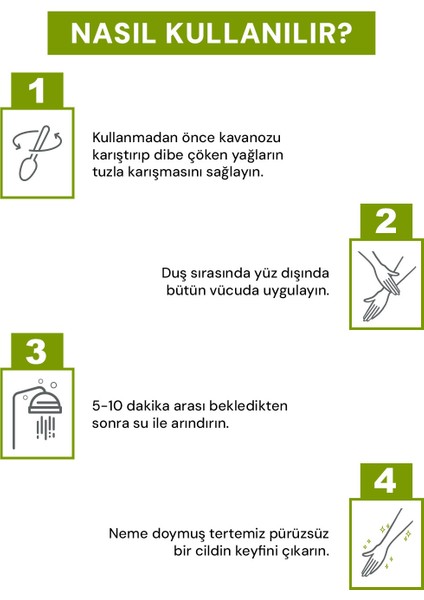 NASIL KULLANILIR?

1

Kullanmadan önce kavanozu karıştırıp dibe çöken yağların tuzla karışmasını sağlayın.

2

Duş sırasında yüz dışında bütün vücuda uygulayın.

3

5-10 dakika arası bekledikten sonra su ile arındırın.

4

Neme doymuş tertemiz pürüzsüz bir cildin keyfini çıkarın.